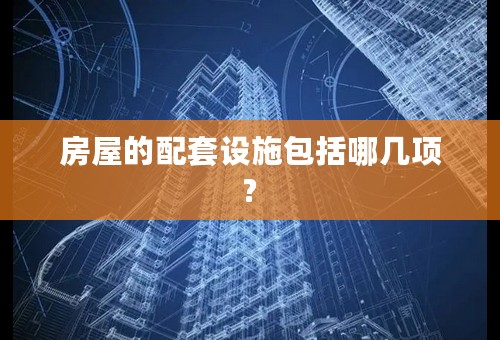 房屋的配套设施包括哪几项？